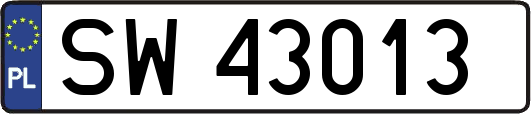 PL
SW 43013